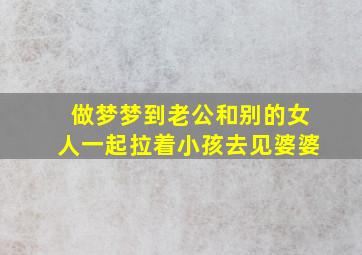 做梦梦到老公和别的女人一起拉着小孩去见婆婆